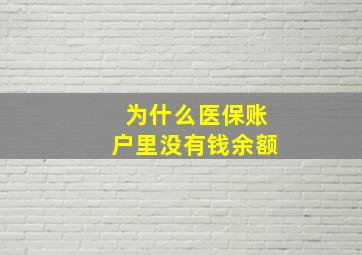 为什么医保账户里没有钱余额